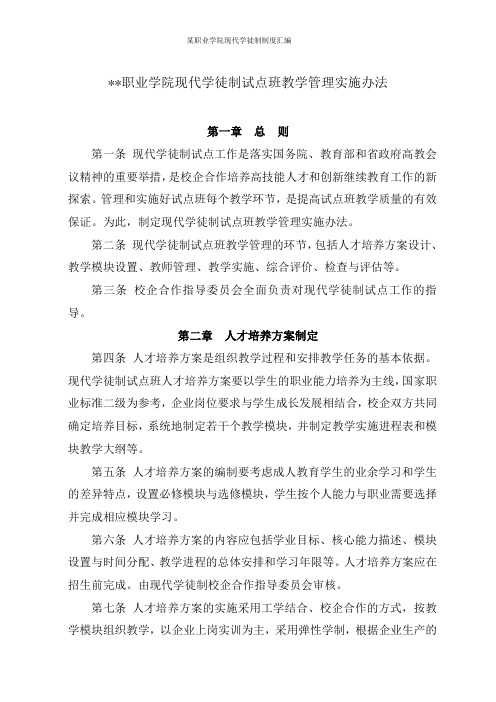 某职业学院现代学徒制制度汇编

**职业学院现代学徒制试点班教学管理实施办法

第一章 总 则

第一条 现代学徒制试点工作是落实国务院、教育部和省政府高教会议精神的重要举措，是校企合作培养高技能人才和创新继续教育工作的新探索。管理和实施好试点班每个教学环节，是提高试点班教学质量的有效保证。为此，制定现代学徒制试点班教学管理实施办法。

第二条 现代学徒制试点班教学管理的环节，包括人才培养方案设计、教学模块设置、教师管理、教学实施、综合评价、检查与评估等。

第三条 校企合作指导委员会全面负责对现代学徒制试点工作的指导。

第二章 人才培养方案制定

第四条 人才培养方案是组织教学过程和安排教学任务的基本依据。现代学徒制试点班人才培养方案要以学生的职业能力培养为主线，国家职业标准二级为参考，企业岗位要求与学生成长发展相结合，校企双方共同确定培养目标，系统地制定若干个教学模块，并制定教学实施进程表和模块教学大纲等。

第五条 人才培养方案的编制要考虑成人教育学生的业余学习和学生的差异特点，设置必修模块与选修模块，学生按个人能力与职业需要选择并完成相应模块学习。

第六条 人才培养方案的内容应包括学业目标、核心能力描述、模块设置与时间分配、教学进程的总体安排和学习年限等。人才培养方案应在招生前完成。由现代学徒制校企合作指导委员会审核。

第七条 人才培养方案的实施采用工学结合、校企合作的方式，按教学模块组织教学，以企业上岗实训为主，采用弹性学制，根据企业生产的